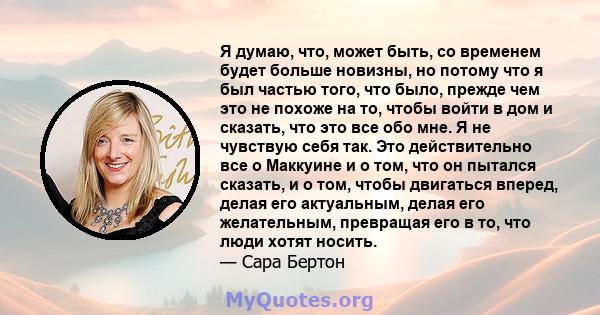 Я думаю, что, может быть, со временем будет больше новизны, но потому что я был частью того, что было, прежде чем это не похоже на то, чтобы войти в дом и сказать, что это все обо мне. Я не чувствую себя так. Это действительно все о Маккуине и о том, что он пытался сказать, и о том, чтобы двигаться вперед, делая его актуальным, делая его желательным, превращая его в то, что люди хотят носить.
— Сара Бертон

MyQuotes.org